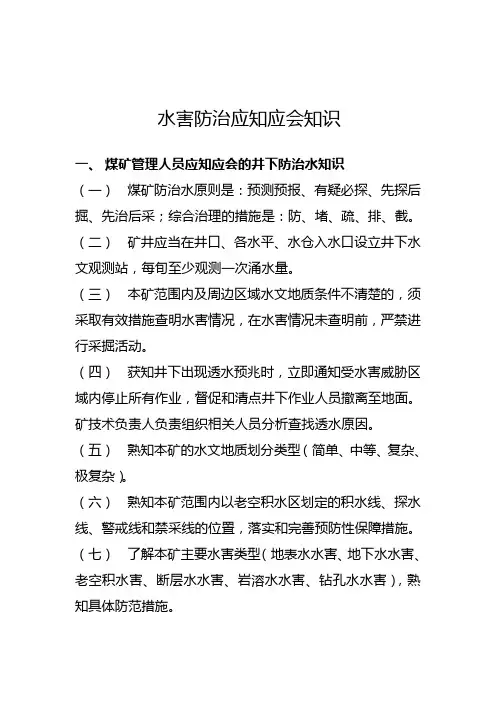 水害防治应知应会知识

一、 煤矿管理人员应知应会的井下防治水知识

（一） 煤矿防治水原则是：预测预报、有疑必探、先探后掘、先治后采；综合治理的措施是：防、堵、疏、排、截。

（二） 矿井应当在井口、各水平、水仓入水口设立井下水文观测站，每旬至少观测一次涌水量。

（三） 本矿范围内及周边区域水文地质条件不清楚的，须采取有效措施查明水害情况，在水害情况未查明前，严禁进行采掘活动。

（四） 获知井下出现透水预兆时，立即通知受水害威胁区域内停止所有作业，督促和清点井下作业人员撤离至地面。矿技术负责人负责组织相关人员分析查找透水原因。

（五） 熟知本矿的水文地质划分类型（简单、中等、复杂、极复杂）。

（六） 熟知本矿范围内以老空积水区划定的积水线、探水线、警戒线和禁采线的位置，落实和完善预防性保障措施。

（七） 了解本矿主要水害类型（地表水水害、地下水水害、老空积水害、断层水水害、岩溶水水害、钻孔水水害），熟知具体防范措施。